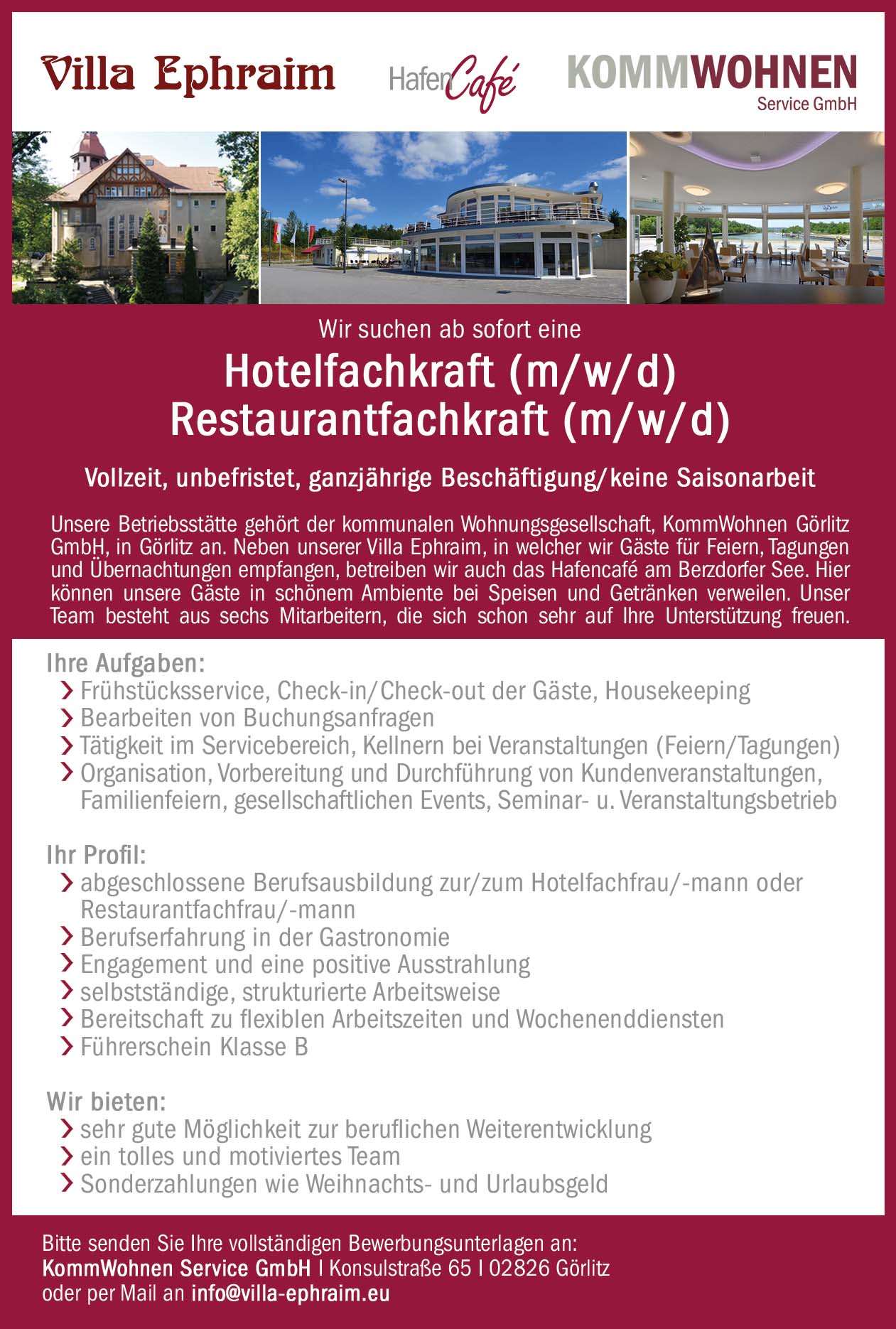 Villa Ephraim

HafenCafé

KOMMWOHNEN
Service GmbH

Wir suchen ab sofort eine

Hotelfachkraft (m/w/d)
Restaurantfachkraft (m/w/d)

Vollzeit, unbefristet, ganzjährige Beschäftigung/keine Saisonarbeit

Unsere Betriebsstätte gehört der kommunalen Wohnungsgesellschaft, KommWohnen Görlitz GmbH, in Görlitz an. Neben unserer Villa Ephraim, in welcher wir Gäste für Feiern, Tagungen und Übernachtungen empfangen, betreiben wir auch das Hafencafé am Berzdorfer See. Hier können unsere Gäste in schönem Ambiente bei Speisen und Getränken verweilen. Unser Team besteht aus sechs Mitarbeitern, die sich schon sehr auf Ihre Unterstützung freuen.

Ihre Aufgaben:
› Frühstücksservice, Check-in/Check-out der Gäste, Housekeeping
› Bearbeiten von Buchungsanfragen
› Tätigkeit im Servicebereich, Kellnern bei Veranstaltungen (Feiern/Tagungen)
› Organisation, Vorbereitung und Durchführung von Kundenveranstaltungen, Familienfeiern, gesellschaftlichen Events, Seminar- u. Veranstaltungsbetrieb

Ihr Profil:
› abgeschlossene Berufsausbildung zur/zum Hotelfachfrau/-mann oder Restaurantfachfrau/-mann
› Berufserfahrung in der Gastronomie
› Engagement und eine positive Ausstrahlung
› selbstständige, strukturierte Arbeitsweise
› Bereitschaft zu flexiblen Arbeitszeiten und Wochenenddiensten
› Führerschein Klasse B

Wir bieten:
› sehr gute Möglichkeit zur beruflichen Weiterentwicklung
› ein tolles und motiviertes Team
› Sonderzahlungen wie Weihnachts- und Urlaubsgeld

Bitte senden Sie Ihre vollständigen Bewerbungsunterlagen an:
KommWohnen Service GmbH I Konsulstraße 65 I 02826 Görlitz
oder per Mail an info@villa-ephraim.eu